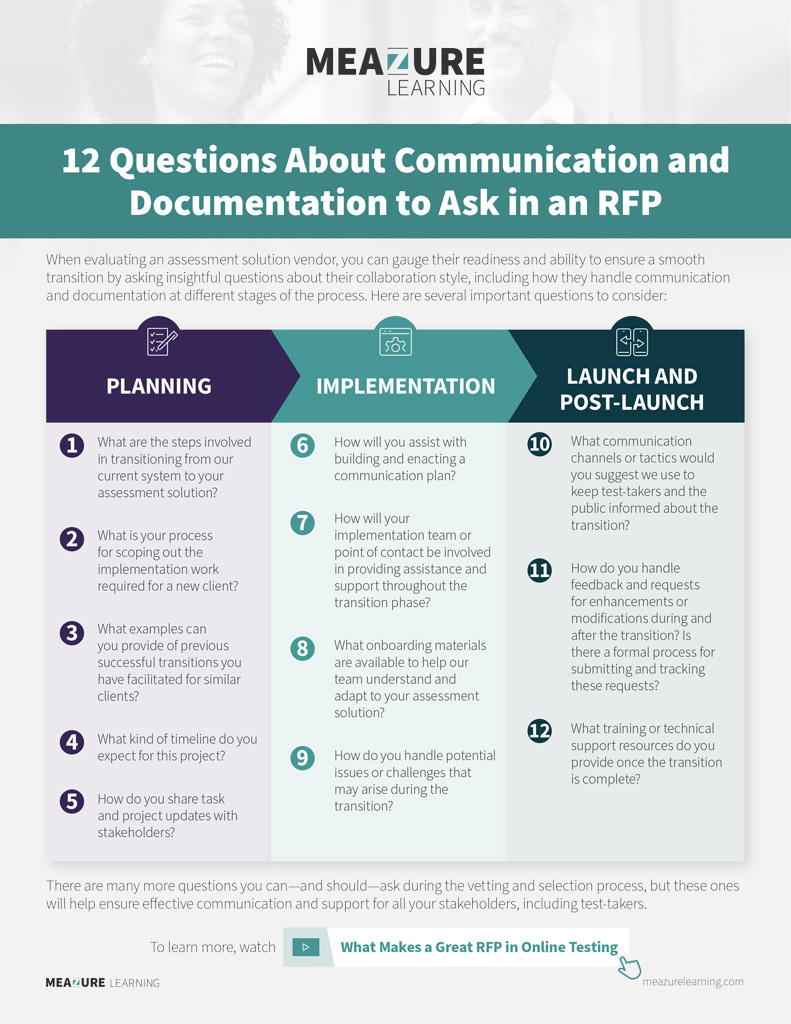 MEAZURE LEARNING

12 Questions About Communication and Documentation to Ask in an RFP

When evaluating an assessment solution vendor, you can gauge their readiness and ability to ensure a smooth transition by asking insightful questions about their collaboration style, including how they handle communication and documentation at different stages of the process. Here are several important questions to consider:

PLANNING

1 What are the steps involved in transitioning from our current system to your assessment solution?

2 What is your process for scoping out the implementation work required for a new client?

3 What examples can you provide of previous successful transitions you have facilitated for similar clients?

4 What kind of timeline do you expect for this project?

5 How do you share task and project updates with stakeholders?

IMPLEMENTATION

6 How will you assist with building and enacting a communication plan?

7 How will your implementation team or point of contact be involved in providing assistance and support throughout the transition phase?

8 What onboarding materials are available to help our team understand and adapt to your assessment solution?

9 How do you handle potential issues or challenges that may arise during the transition?

LAUNCH AND POST-LAUNCH

10 What communication channels or tactics would you suggest we use to keep test-takers and the public informed about the transition?

11 How do you handle feedback and requests for enhancements or modifications during and after the transition? Is there a formal process for submitting and tracking these requests?

12 What training or technical support resources do you provide once the transition is complete?

There are many more questions you can—and should—ask during the vetting and selection process, but these ones will help ensure effective communication and support for all your stakeholders, including test-takers.

To learn more, watch What Makes a Great RFP in Online Testing

MEAZURE LEARNING

meazurelearning.com